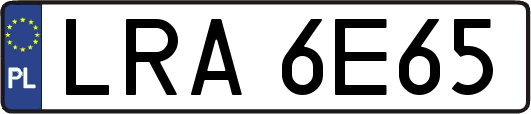 PL
LRA 6E65